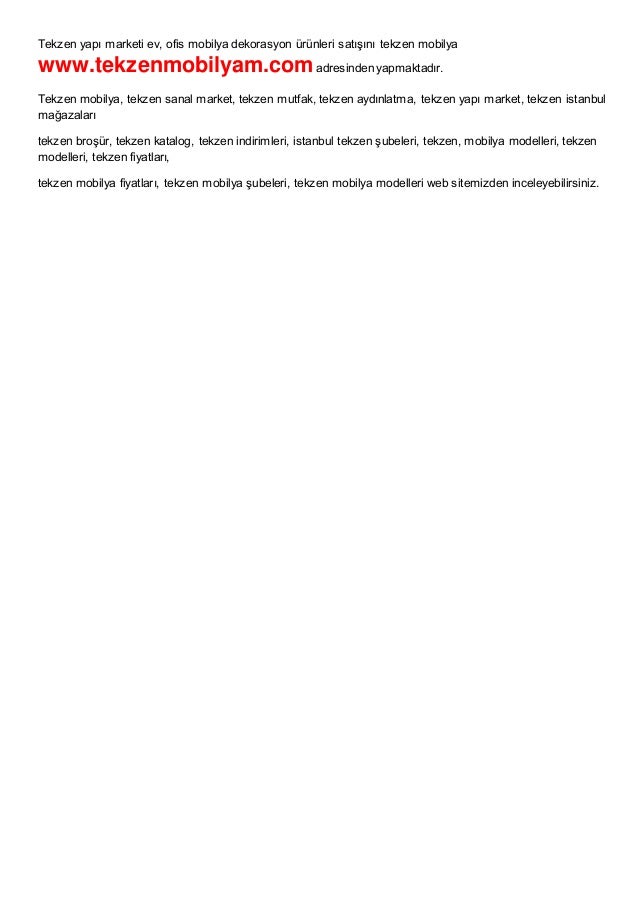 Tekzen yapı marketi ev, ofis mobilya dekorasyon ürünleri satışını tekzen mobilya www.tekzenmobilyam.com adresinden yapmaktadır.

Tekzen mobilya, tekzen sanal market, tekzen mutfak, tekzen aydınlatma, tekzen yapı market, tekzen istanbul mağazaları

tekzen broşür, tekzen katalog, tekzen indirimleri, istanbul tekzen şubeleri, tekzen, mobilya modelleri, tekzen modelleri, tekzen fiyatları,

tekzen mobilya fiyatları, tekzen mobilya şubeleri, tekzen mobilya modelleri web sitemizden inceleyebilirsiniz.